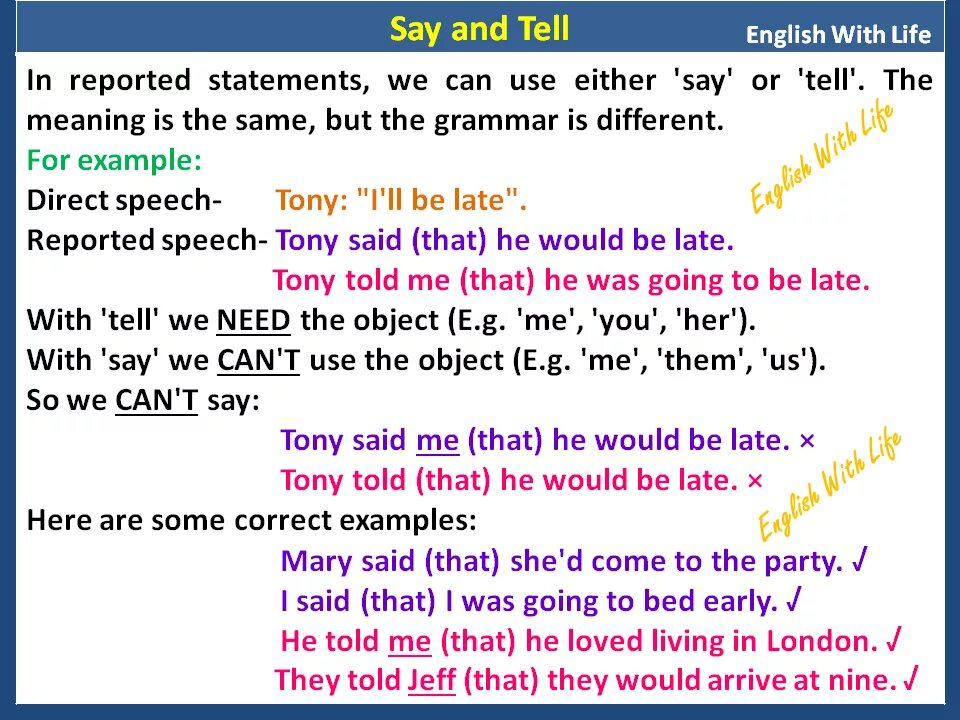 Say and Tell
English With Life

In reported statements, we can use either 'say' or 'tell'. The meaning is the same, but the grammar is different.

English With Life

For example:
Direct speech- Tony: "I'll be late".
Reported speech- Tony said (that) he would be late.
Tony told me (that) he was going to be late.
With 'tell' we NEED the object (E.g. 'me', 'you', 'her').
With 'say' we CAN'T use the object (E.g. 'me', 'them', 'us').
So we CAN'T say:
Tony said me (that) he would be late. ×
Tony told (that) he would be late. ×

English With Life

Here are some correct examples:
Mary said (that) she'd come to the party. √
I said (that) I was going to bed early. √
He told me (that) he loved living in London. √
They told Jeff (that) they would arrive at nine. √